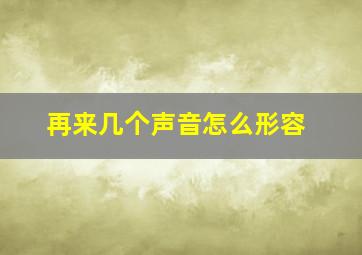 再来几个声音怎么形容